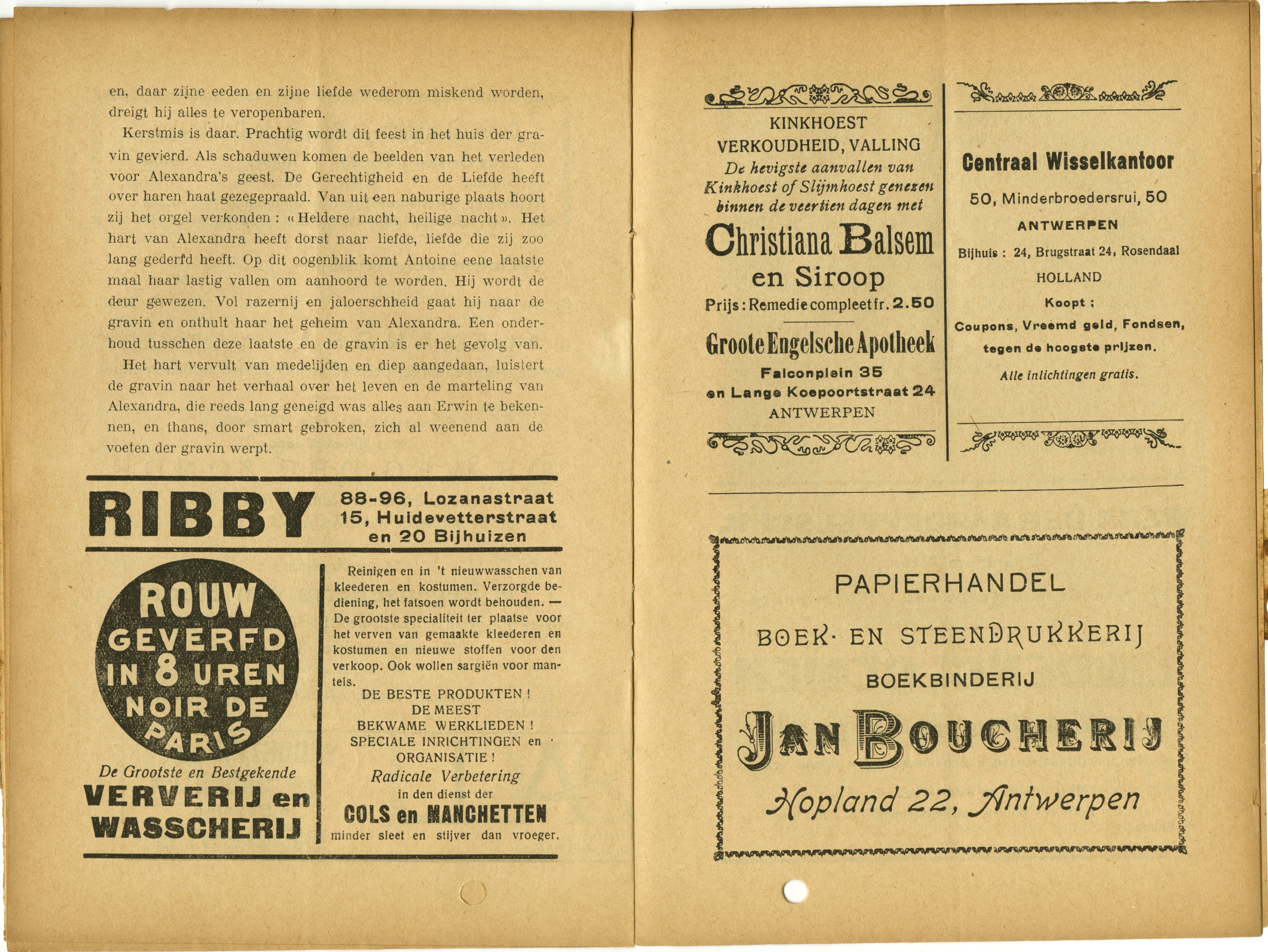 en, daar zijne eeden en zijne liefde wederom miskend worden, dreigt hij alles te veropenbaren.

Kerstmis is daar. Prachtig wordt dit feest in het huis der gravin gevierd. Als schaduwen komen de beelden van het verleden voor Alexandra's geest. De Gerechtigheid en de Liefde heeft over haren haat gezegepraald. Van uit een naburige plaats hoort zij het orgel verkonden : « Heldere nacht, heilige nacht ». Het hart van Alexandra heeft dorst naar liefde, liefde die zij zoo lang gederfd heeft. Op dit oogenblik komt Antoine eene laatste maal haar lastig vallen om aanhoord te worden. Hij wordt de deur gewezen. Vol razernij en jaloerschheid gaat hij naar de gravin en onthult haar het geheim van Alexandra. Een onderhoud tusschen deze laatste en de gravin is er het gevolg van.

Het hart vervult van medelijden en diep aangedaan, luistert de gravin naar het verhaal over het leven en de marteling van Alexandra, die reeds lang geneigd was alles aan Erwin te bekennen, en thans, door smart gebroken, zich al weenend aan de voeten der gravin werpt.

RIBBY
88-96, Lozanastraat
15, Huidevetterstraat
en 20 Bijhuizen

ROUW GEVERFD IN 8 UREN NOIR DE PARIS

De Grootste en Bestgekende
VERVERIJ en WASSCHERIJ

Reinigen en in 't nieuwwasschen van kleederen en kostumen. Verzorgde bediening, het fatsoen wordt behouden. — De grootste specialiteit ter plaatse voor het verven van gemaakte kleederen en kostumen en nieuwe stoffen voor den verkoop. Ook wollen sargiën voor mantels.
DE BESTE PRODUKTEN !
DE MEEST BEKWAME WERKLIEDEN !
SPECIALE INRICHTINGEN en ORGANISATIE !
Radicale Verbetering
in den dienst der
COLS en MANCHETTEN
minder sleet en stijver dan vroeger.

KINKHOEST
VERKOUDHEID, VALLING
De hevigste aanvallen van Kinkhoest of Slijmhoest genezen binnen de veertien dagen met
Christiana Balsem
en Siroop
Prijs : Remedie compleet fr. 2.50
Groote Engelsche Apotheek
Falconplein 35
en Lange Koepoortstraat 24
ANTWERPEN

Centraal Wisselkantoor
50, Minderbroedersrui, 50
ANTWERPEN
Bijhuis : 24, Brugstraat 24, Rosendaal
HOLLAND
Koopt :
Coupons, Vreemd geld, Fondsen,
tegen de hoogste prijzen.
Alle inlichtingen gratis.

PAPIERHANDEL
BOEK- EN STEENDRUKKERIJ
BOEKBINDERIJ
JAN BOUCHERIJ
Hopland 22, Antwerpen